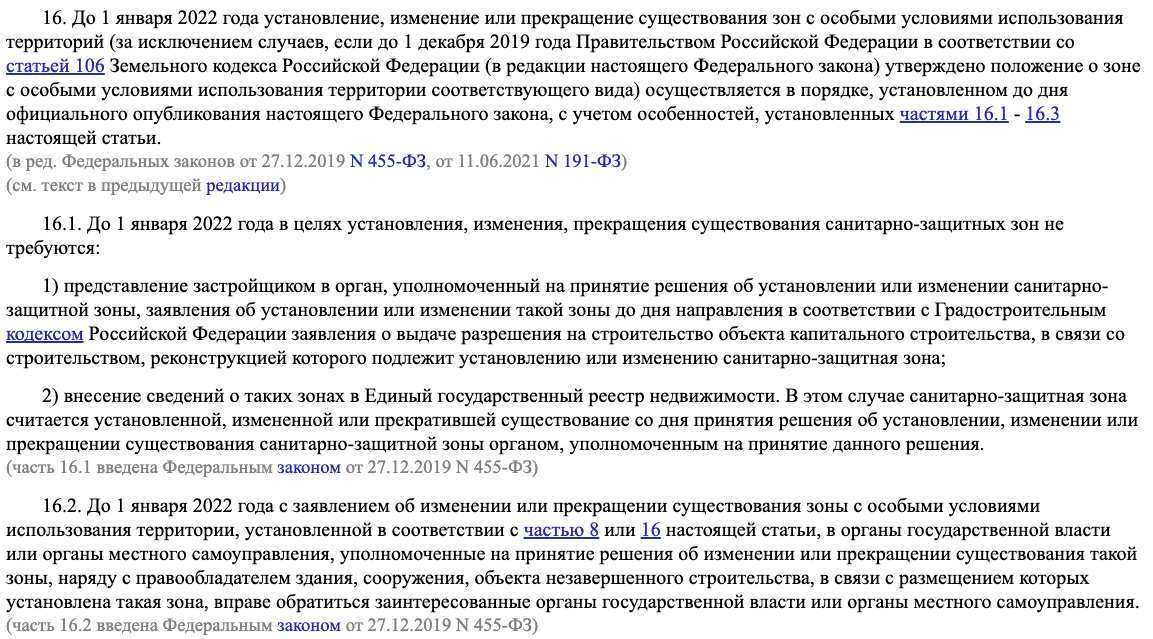 16. До 1 января 2022 года установление, изменение или прекращение существования зон с особыми условиями использования территорий (за исключением случаев, если до 1 декабря 2019 года Правительством Российской Федерации в соответствии со статьей 106 Земельного кодекса Российской Федерации (в редакции настоящего Федерального закона) утверждено положение о зоне с особыми условиями использования территории соответствующего вида) осуществляется в порядке, установленном до дня официального опубликования настоящего Федерального закона, с учетом особенностей, установленных частями 16.1 - 16.3 настоящей статьи.
(в ред. Федеральных законов от 27.12.2019 N 455-ФЗ, от 11.06.2021 N 191-ФЗ)
(см. текст в предыдущей редакции)

16.1. До 1 января 2022 года в целях установления, изменения, прекращения существования санитарно-защитных зон не требуются:

1) представление застройщиком в орган, уполномоченный на принятие решения об установлении или изменении санитарно-защитной зоны, заявления об установлении или изменении такой зоны до дня направления в соответствии с Градостроительным кодексом Российской Федерации заявления о выдаче разрешения на строительство объекта капитального строительства, в связи со строительством, реконструкцией которого подлежит установлению или изменению санитарно-защитная зона;

2) внесение сведений о таких зонах в Единый государственный реестр недвижимости. В этом случае санитарно-защитная зона считается установленной, измененной или прекратившей существование со дня принятия решения об установлении, изменении или прекращении существования санитарно-защитной зоны органом, уполномоченным на принятие данного решения.
(часть 16.1 введена Федеральным законом от 27.12.2019 N 455-ФЗ)

16.2. До 1 января 2022 года с заявлением об изменении или прекращении существования зоны с особыми условиями использования территории, установленной в соответствии с частью 8 или 16 настоящей статьи, в органы государственной власти или органы местного самоуправления, уполномоченные на принятие решения об изменении или прекращении существования такой зоны, наряду с правообладателем здания, сооружения, объекта незавершенного строительства, в связи с размещением которых установлена такая зона, вправе обратиться заинтересованные органы государственной власти или органы местного самоуправления.
(часть 16.2 введена Федеральным законом от 27.12.2019 N 455-ФЗ)